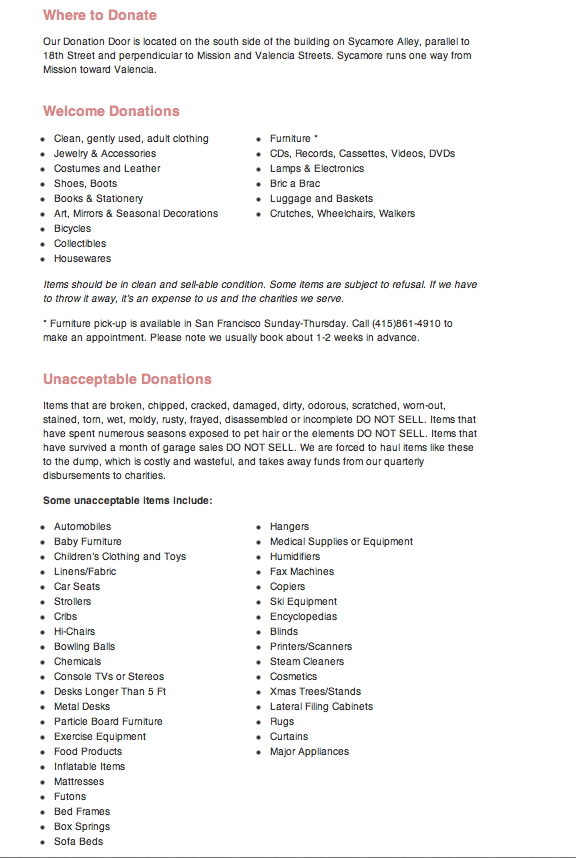 Where to Donate

Our Donation Door is located on the south side of the building on Sycamore Alley, parallel to 18th Street and perpendicular to Mission and Valencia Streets. Sycamore runs one way from Mission toward Valencia.

Welcome Donations

- Clean, gently used, adult clothing
- Jewelry & Accessories
- Costumes and Leather
- Shoes, Boots
- Books & Stationery
- Art, Mirrors & Seasonal Decorations
- Bicycles
- Collectibles
- Housewares

- Furniture *
- CDs, Records, Cassettes, Videos, DVDs
- Lamps & Electronics
- Bric a Brac
- Luggage and Baskets
- Crutches, Wheelchairs, Walkers

Items should be in clean and sell-able condition. Some items are subject to refusal. If we have to throw it away, it's an expense to us and the charities we serve.

* Furniture pick-up is available in San Francisco Sunday-Thursday. Call (415)861-4910 to make an appointment. Please note we usually book about 1-2 weeks in advance.

Unacceptable Donations

Items that are broken, chipped, cracked, damaged, dirty, odorous, scratched, worn-out, stained, torn, wet, moldy, rusty, frayed, disassembled or incomplete DO NOT SELL. Items that have spent numerous seasons exposed to pet hair or the elements DO NOT SELL. Items that have survived a month of garage sales DO NOT SELL. We are forced to haul items like these to the dump, which is costly and wasteful, and takes away funds from our quarterly disbursements to charities.

Some unacceptable items include:

- Automobiles
- Baby Furniture
- Children's Clothing and Toys
- Linens/Fabric
- Car Seats
- Strollers
- Cribs
- Hi-Chairs
- Bowling Balls
- Chemicals
- Console TVs or Stereos
- Desks Longer Than 5 Ft
- Metal Desks
- Particle Board Furniture
- Exercise Equipment
- Food Products
- Inflatable Items
- Mattresses
- Futons
- Bed Frames
- Box Springs
- Sofa Beds

- Hangers
- Medical Supplies or Equipment
- Humidifiers
- Fax Machines
- Copiers
- Ski Equipment
- Encyclopedias
- Blinds
- Printers/Scanners
- Steam Cleaners
- Cosmetics
- Xmas Trees/Stands
- Lateral Filing Cabinets
- Rugs
- Curtains
- Major Appliances